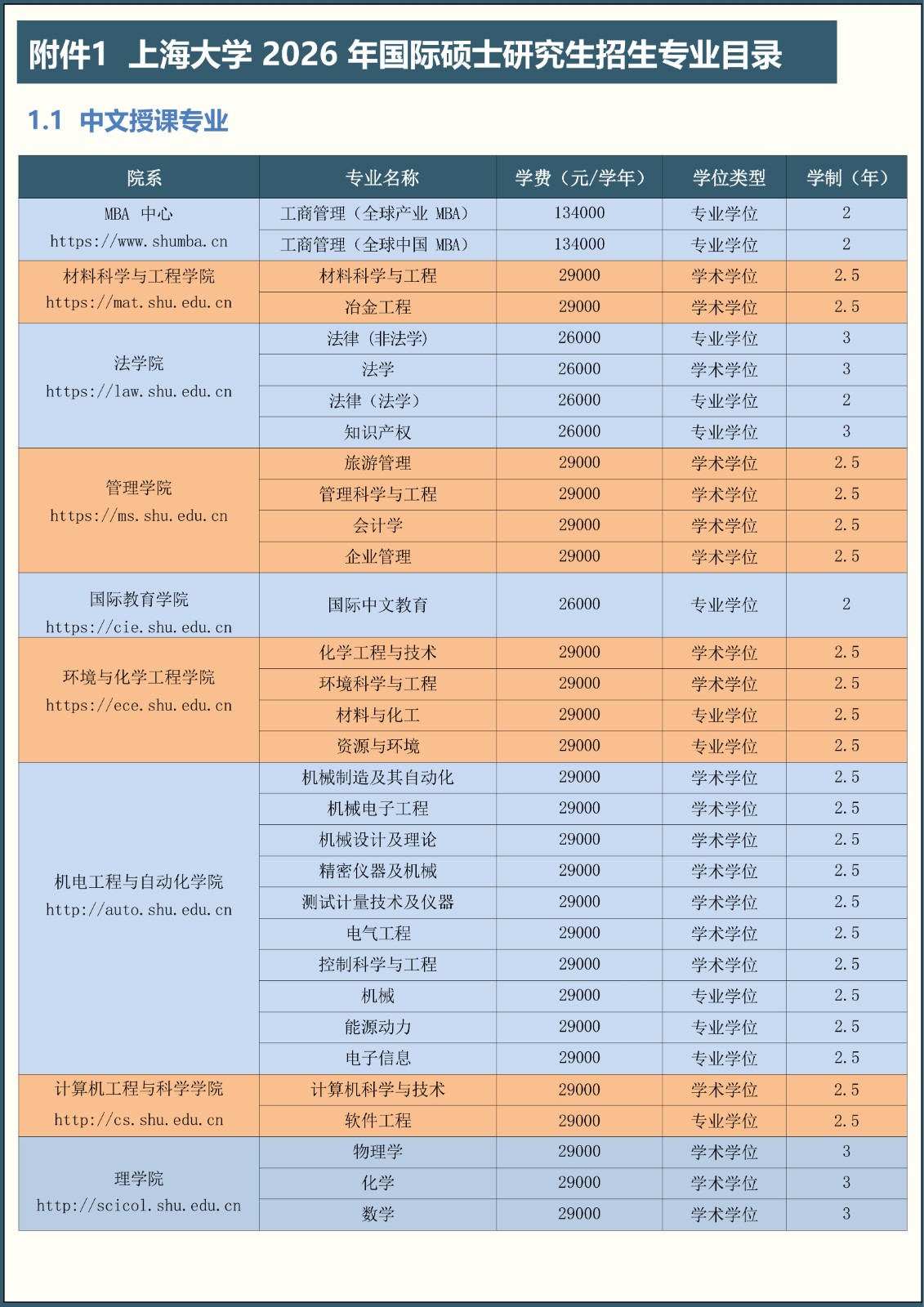 附件1 上海大学 2026 年国际硕士研究生招生专业目录

1.1 中文授课专业

| 院系 | 专业名称 | 学费（元/学年） | 学位类型 | 学制（年） |
|---|---|---|---|---|
| MBA 中心 https://www.shumba.cn | 工商管理（全球产业 MBA） | 134000 | 专业学位 | 2 |
| | 工商管理（全球中国 MBA） | 134000 | 专业学位 | 2 |
| 材料科学与工程学院 https://mat.shu.edu.cn | 材料科学与工程 | 29000 | 学术学位 | 2.5 |
| | 冶金工程 | 29000 | 学术学位 | 2.5 |
| 法学院 https://law.shu.edu.cn | 法律（非法学） | 26000 | 专业学位 | 3 |
| | 法学 | 26000 | 学术学位 | 3 |
| | 法律（法学） | 26000 | 专业学位 | 2 |
| | 知识产权 | 26000 | 专业学位 | 3 |
| 管理学院 https://ms.shu.edu.cn | 旅游管理 | 29000 | 学术学位 | 2.5 |
| | 管理科学与工程 | 29000 | 学术学位 | 2.5 |
| | 会计学 | 29000 | 学术学位 | 2.5 |
| | 企业管理 | 29000 | 学术学位 | 2.5 |
| 国际教育学院 https://cie.shu.edu.cn | 国际中文教育 | 26000 | 专业学位 | 2 |
| 环境与化学工程学院 https://ece.shu.edu.cn | 化学工程与技术 | 29000 | 学术学位 | 2.5 |
| | 环境科学与工程 | 29000 | 学术学位 | 2.5 |
| | 材料与化工 | 29000 | 专业学位 | 2.5 |
| | 资源与环境 | 29000 | 专业学位 | 2.5 |
| 机电工程与自动化学院 http://auto.shu.edu.cn | 机械制造及其自动化 | 29000 | 学术学位 | 2.5 |
| | 机械电子工程 | 29000 | 学术学位 | 2.5 |
| | 机械设计及理论 | 29000 | 学术学位 | 2.5 |
| | 精密仪器及机械 | 29000 | 学术学位 | 2.5 |
| | 测试计量技术及仪器 | 29000 | 学术学位 | 2.5 |
| | 电气工程 | 29000 | 学术学位 | 2.5 |
| | 控制科学与工程 | 29000 | 学术学位 | 2.5 |
| | 机械 | 29000 | 专业学位 | 2.5 |
| | 能源动力 | 29000 | 专业学位 | 2.5 |
| | 电子信息 | 29000 | 专业学位 | 2.5 |
| 计算机工程与科学学院 http://cs.shu.edu.cn | 计算机科学与技术 | 29000 | 学术学位 | 2.5 |
| | 软件工程 | 29000 | 专业学位 | 2.5 |
| 理学院 http://scicol.shu.edu.cn | 物理学 | 29000 | 学术学位 | 3 |
| | 化学 | 29000 | 学术学位 | 3 |
| | 数学 | 29000 | 学术学位 | 3 |